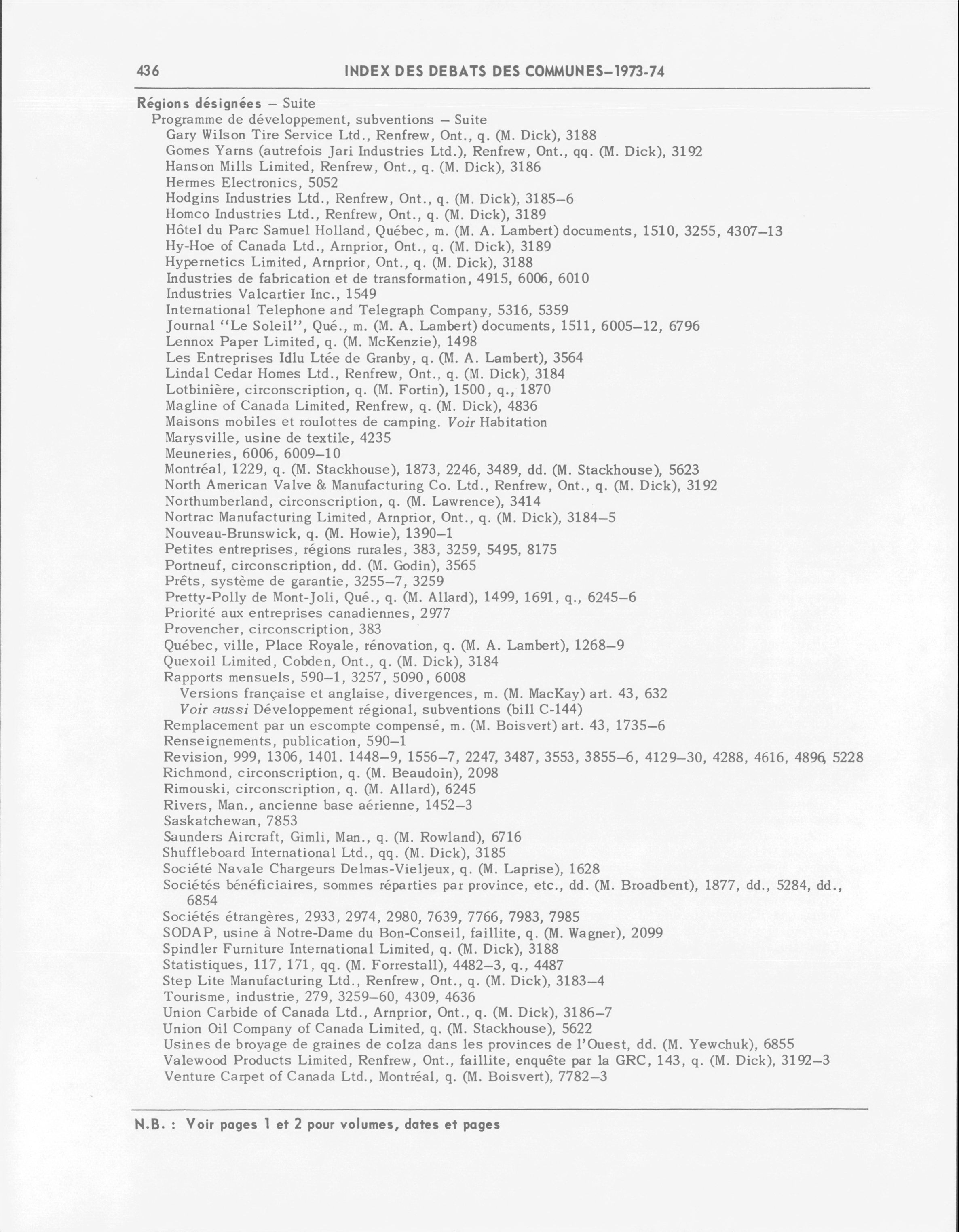 436 INDEX DES DEBATS DES COMMUNES–1973-74

Régions désignées – Suite
Programme de développement, subventions – Suite
Gary Wilson Tire Service Ltd., Renfrew, Ont., q. (M. Dick), 3188
Gomes Yarns (autrefois Jari Industries Ltd.), Renfrew, Ont., qq. (M. Dick), 3192
Hanson Mills Limited, Renfrew, Ont., q. (M. Dick), 3186
Hermes Electronics, 5052
Hodgins Industries Ltd., Renfrew, Ont., q. (M. Dick), 3185–6
Homco Industries Ltd., Renfrew, Ont., q. (M. Dick), 3189
Hôtel du Parc Samuel Holland, Québec, m. (M. A. Lambert) documents, 1510, 3255, 4307–13
Hy-Hoe of Canada Ltd., Arnprior, Ont., q. (M. Dick), 3189
Hypernetics Limited, Arnprior, Ont., q. (M. Dick), 3188
Industries de fabrication et de transformation, 4915, 6006, 6010
Industries Valcartier Inc., 1549
International Telephone and Telegraph Company, 5316, 5359
Journal "Le Soleil", Qué., m. (M. A. Lambert) documents, 1511, 6005–12, 6796
Lennox Paper Limited, q. (M. McKenzie), 1498
Les Entreprises Idlu Ltée de Granby, q. (M. A. Lambert), 3564
Lindal Cedar Homes Ltd., Renfrew, Ont., q. (M. Dick), 3184
Lotbinière, circonscription, q. (M. Fortin), 1500, q., 1870
Magline of Canada Limited, Renfrew, q. (M. Dick), 4836
Maisons mobiles et roulottes de camping. Voir Habitation
Marysville, usine de textile, 4235
Meuneries, 6006, 6009–10
Montréal, 1229, q. (M. Stackhouse), 1873, 2246, 3489, dd. (M. Stackhouse), 5623
North American Valve & Manufacturing Co. Ltd., Renfrew, Ont., q. (M. Dick), 3192
Northumberland, circonscription, q. (M. Lawrence), 3414
Nortrac Manufacturing Limited, Arnprior, Ont., q. (M. Dick), 3184–5
Nouveau-Brunswick, q. (M. Howie), 1390–1
Petites entreprises, régions rurales, 383, 3259, 5495, 8175
Portneuf, circonscription, dd. (M. Godin), 3565
Prêts, système de garantie, 3255–7, 3259
Pretty-Polly de Mont-Joli, Qué., q. (M. Allard), 1499, 1691, q., 6245–6
Priorité aux entreprises canadiennes, 2977
Provencher, circonscription, 383
Québec, ville, Place Royale, rénovation, q. (M. A. Lambert), 1268–9
Quexoil Limited, Cobden, Ont., q. (M. Dick), 3184
Rapports mensuels, 590–1, 3257, 5090, 6008
Versions française et anglaise, divergences, m. (M. MacKay) art. 43, 632
Voir aussi Développement régional, subventions (bill C-144)
Remplacement par un escompte compensé, m. (M. Boisvert) art. 43, 1735–6
Renseignements, publication, 590–1
Revision, 999, 1306, 1401. 1448–9, 1556–7, 2247, 3487, 3553, 3855–6, 4129–30, 4288, 4616, 4896, 5228
Richmond, circonscription, q. (M. Beaudoin), 2098
Rimouski, circonscription, q. (M. Allard), 6245
Rivers, Man., ancienne base aérienne, 1452–3
Saskatchewan, 7853
Saunders Aircraft, Gimli, Man., q. (M. Rowland), 6716
Shuffleboard International Ltd., qq. (M. Dick), 3185
Société Navale Chargeurs Delmas-Vieljeux, q. (M. Laprise), 1628
Sociétés bénéficiaires, sommes réparties par province, etc., dd. (M. Broadbent), 1877, dd., 5284, dd., 6854
Sociétés étrangères, 2933, 2974, 2980, 7639, 7766, 7983, 7985
SODAP, usine à Notre-Dame du Bon-Conseil, faillite, q. (M. Wagner), 2099
Spindler Furniture International Limited, q. (M. Dick), 3188
Statistiques, 117, 171, qq. (M. Forrestall), 4482–3, q., 4487
Step Lite Manufacturing Ltd., Renfrew, Ont., q. (M. Dick), 3183–4
Tourisme, industrie, 279, 3259–60, 4309, 4636
Union Carbide of Canada Ltd., Arnprior, Ont., q. (M. Dick), 3186–7
Union Oil Company of Canada Limited, q. (M. Stackhouse), 5622
Usines de broyage de graines de colza dans les provinces de l'Ouest, dd. (M. Yewchuk), 6855
Valewood Products Limited, Renfrew, Ont., faillite, enquête par la GRC, 143, q. (M. Dick), 3192–3
Venture Carpet of Canada Ltd., Montréal, q. (M. Boisvert), 7782–3

N.B. : Voir pages 1 et 2 pour volumes, dates et pages